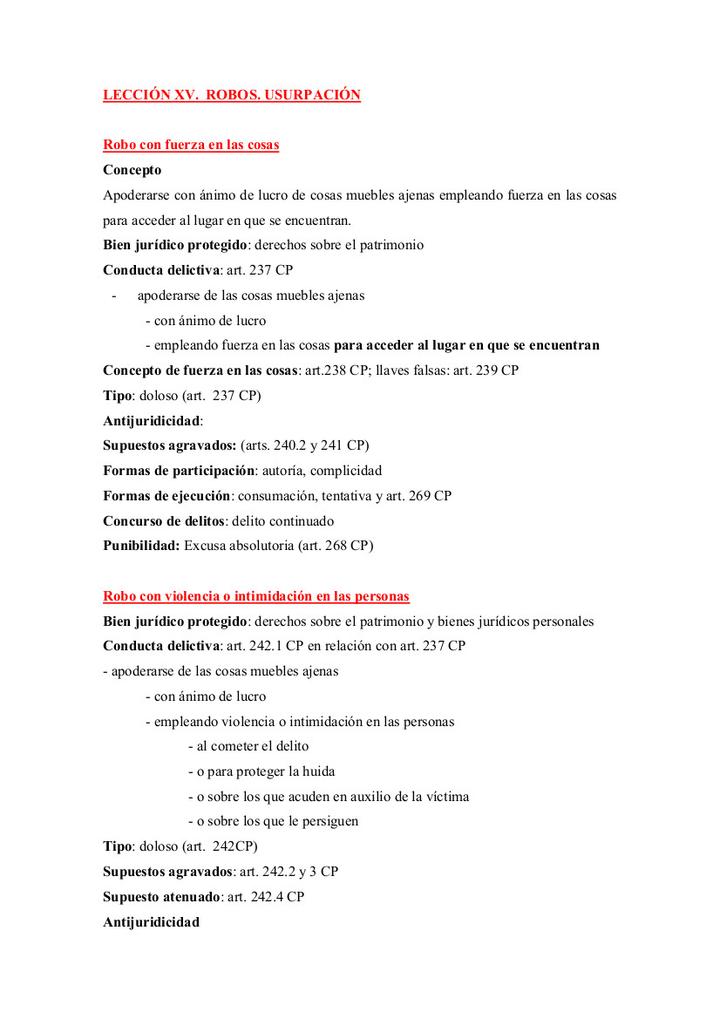 LECCIÓN XV. ROBOS. USURPACIÓN

Robo con fuerza en las cosas

Concepto

Apoderarse con ánimo de lucro de cosas muebles ajenas empleando fuerza en las cosas para acceder al lugar en que se encuentran.

Bien jurídico protegido: derechos sobre el patrimonio

Conducta delictiva: art. 237 CP

- apoderarse de las cosas muebles ajenas

- con ánimo de lucro

- empleando fuerza en las cosas para acceder al lugar en que se encuentran

Concepto de fuerza en las cosas: art.238 CP; llaves falsas: art. 239 CP

Tipo: doloso (art. 237 CP)

Antijuridicidad:

Supuestos agravados: (arts. 240.2 y 241 CP)

Formas de participación: autoría, complicidad

Formas de ejecución: consumación, tentativa y art. 269 CP

Concurso de delitos: delito continuado

Punibilidad: Excusa absolutoria (art. 268 CP)

Robo con violencia o intimidación en las personas

Bien jurídico protegido: derechos sobre el patrimonio y bienes jurídicos personales

Conducta delictiva: art. 242.1 CP en relación con art. 237 CP

- apoderarse de las cosas muebles ajenas

- con ánimo de lucro

- empleando violencia o intimidación en las personas

- al cometer el delito

- o para proteger la huida

- o sobre los que acuden en auxilio de la víctima

- o sobre los que le persiguen

Tipo: doloso (art. 242CP)

Supuestos agravados: art. 242.2 y 3 CP

Supuesto atenuado: art. 242.4 CP

Antijuridicidad